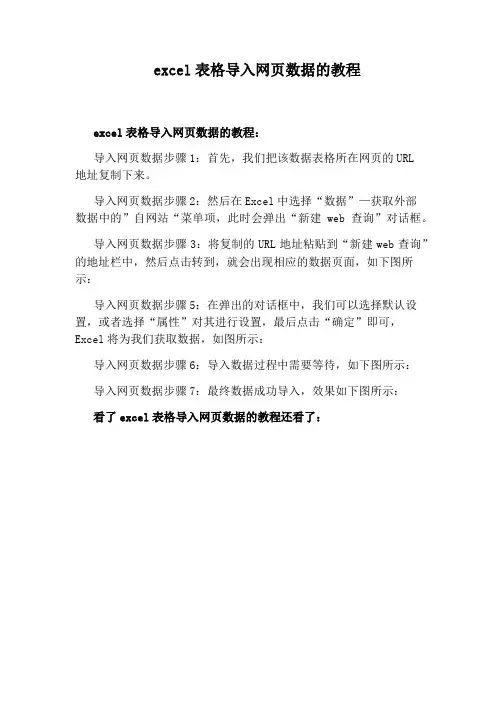 excel 表格导入网页数据的教程

excel 表格导入网页数据的教程：

导入网页数据步骤 1：首先，我们把该数据表格所在网页的 URL 地址复制下来。

导入网页数据步骤 2：然后在 Excel 中选择“数据”—获取外部数据中的”自网站“菜单项，此时会弹出“新建 web 查询”对话框。

导入网页数据步骤 3：将复制的 URL 地址粘贴到“新建 web 查询”的地址栏中，然后点击转到，就会出现相应的数据页面，如下图所示：

导入网页数据步骤 5：在弹出的对话框中，我们可以选择默认设置，或者选择“属性”对其进行设置，最后点击“确定”即可，Excel 将为我们获取数据，如图所示：

导入网页数据步骤 6：导入数据过程中需要等待，如下图所示：

导入网页数据步骤 7：最终数据成功导入，效果如下图所示：

看了 excel 表格导入网页数据的教程还看了：